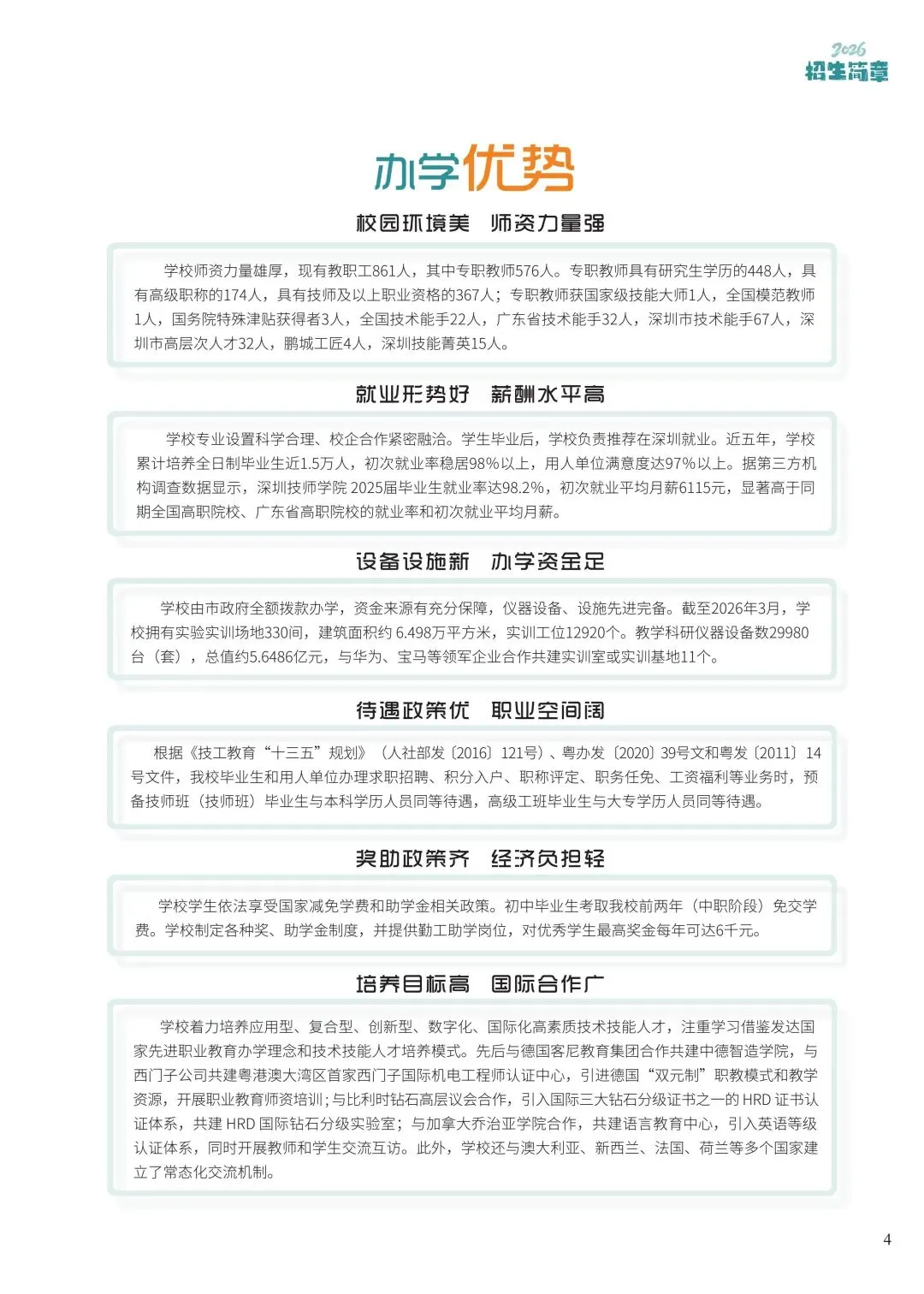 2026
招生简章

办学优势

校园环境美 师资力量强

学校师资力量雄厚，现有教职工861人，其中专职教师576人。专职教师具有研究生学历的448人，具有高级职称的174人，具有技师及以上职业资格的367人；专职教师获国家级技能大师1人，全国模范教师1人，国务院特殊津贴获得者3人，全国技术能手22人，广东省技术能手32人，深圳市技术能手67人，深圳市高层次人才32人，鹏城工匠4人，深圳技能菁英15人。

就业形势好 薪酬水平高

学校专业设置科学合理、校企合作紧密融洽。学生毕业后，学校负责推荐在深圳就业。近五年，学校累计培养全日制毕业生近1.5万人，初次就业率稳居98%以上，用人单位满意度达97%以上。据第三方机构调查数据显示，深圳技师学院2025届毕业生就业率达98.2%，初次就业平均月薪6115元，显著高于同期全国高职院校、广东省高职院校的就业率和初次就业平均月薪。

设备设施新 办学资金足

学校由市政府全额拨款办学，资金来源有充分保障，仪器设备、设施先进完备。截至2026年3月，学校拥有实验实训场地330间，建筑面积约6.498万平方米，实训工位12920个。教学科研仪器设备数29980台（套），总值约5.6486亿元，与华为、宝马等领军企业合作共建实训室或实训基地11个。

待遇政策优 职业空间阔

根据《技工教育“十三五”规划》（人社部发〔2016〕121号）、粤办发〔2020〕39号文和粤发〔2011〕14号文件，我校毕业生和用人单位办理求职招聘、积分入户、职称评定、职务任免、工资福利等业务时，预备技师班（技师班）毕业生与本科学历人员同等待遇，高级工班毕业生与大专学历人员同等待遇。

奖助政策齐 经济负担轻

学校学生依法享受国家减免学费和助学金相关政策。初中毕业生考取我校前两年（中职阶段）免交学费。学校制定各种奖、助学金制度，并提供勤工助学岗位，对优秀学生最高奖金每年可达6千元。

培养目标高 国际合作广

学校着力培养应用型、复合型、创新型、数字化、国际化高素质技术技能人才，注重学习借鉴发达国家先进职业教育办学理念和技术技能人才培养模式。先后与德国客尼教育集团合作共建中德智造学院，与西门子公司共建粤港澳大湾区首家西门子国际机电工程师认证中心，引进德国“双元制”职教模式和教学资源，开展职业教育师资培训；与比利时钻石高层议会合作，引入国际三大钻石分级证书之一的HRD证书认证体系，共建HRD国际钻石分级实验室；与加拿大乔治亚学院合作，共建语言教育中心，引入英语等级认证体系，同时开展教师和学生交流互访。此外，学校还与澳大利亚、新西兰、法国、荷兰等多个国家建立了常态化交流机制。

4